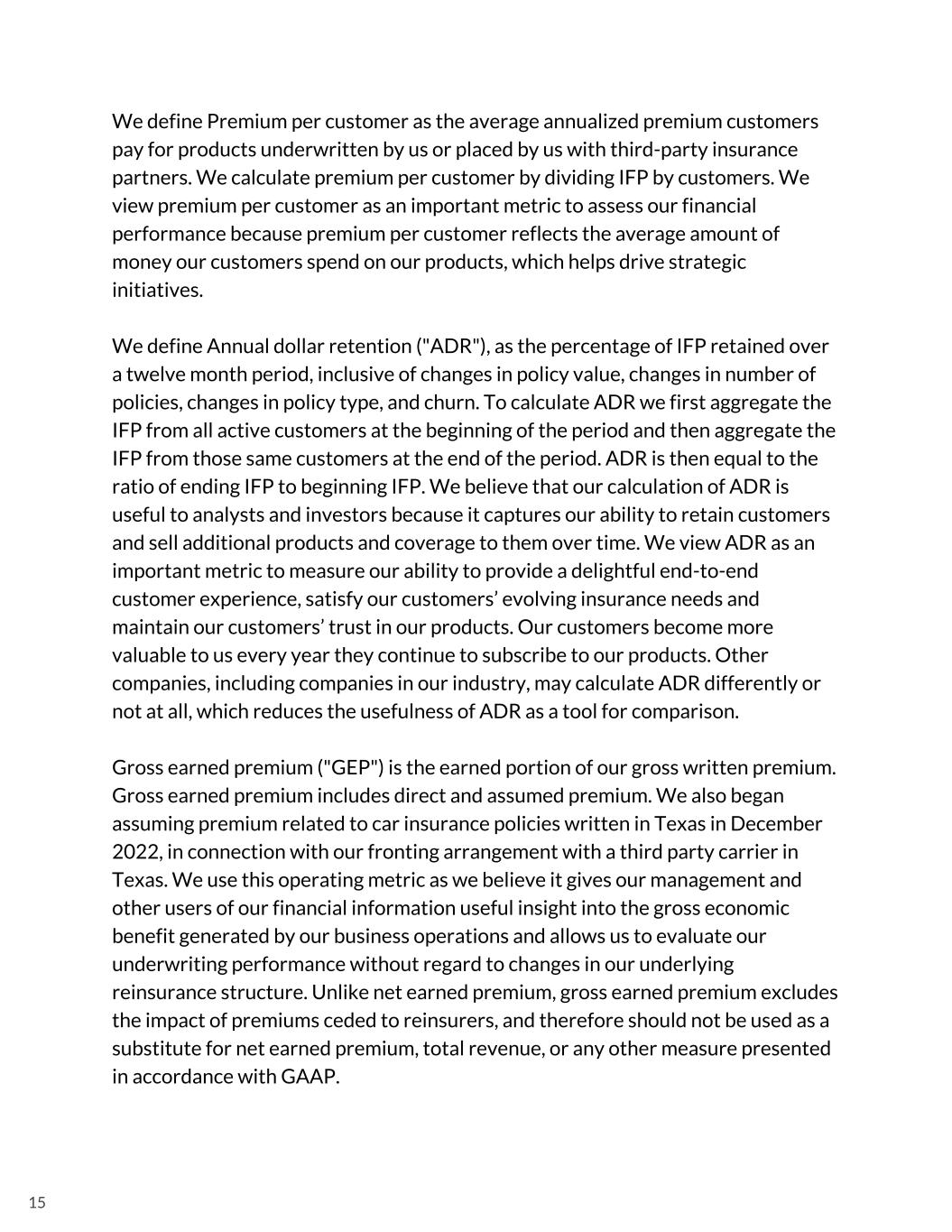 We define Premium per customer as the average annualized premium customers pay for products underwritten by us or placed by us with third-party insurance partners. We calculate premium per customer by dividing IFP by customers. We view premium per customer as an important metric to assess our financial performance because premium per customer reflects the average amount of money our customers spend on our products, which helps drive strategic initiatives.

We define Annual dollar retention ("ADR"), as the percentage of IFP retained over a twelve month period, inclusive of changes in policy value, changes in number of policies, changes in policy type, and churn. To calculate ADR we first aggregate the IFP from all active customers at the beginning of the period and then aggregate the IFP from those same customers at the end of the period. ADR is then equal to the ratio of ending IFP to beginning IFP. We believe that our calculation of ADR is useful to analysts and investors because it captures our ability to retain customers and sell additional products and coverage to them over time. We view ADR as an important metric to measure our ability to provide a delightful end-to-end customer experience, satisfy our customers’ evolving insurance needs and maintain our customers’ trust in our products. Our customers become more valuable to us every year they continue to subscribe to our products. Other companies, including companies in our industry, may calculate ADR differently or not at all, which reduces the usefulness of ADR as a tool for comparison.

Gross earned premium ("GEP") is the earned portion of our gross written premium. Gross earned premium includes direct and assumed premium. We also began assuming premium related to car insurance policies written in Texas in December 2022, in connection with our fronting arrangement with a third party carrier in Texas. We use this operating metric as we believe it gives our management and other users of our financial information useful insight into the gross economic benefit generated by our business operations and allows us to evaluate our underwriting performance without regard to changes in our underlying reinsurance structure. Unlike net earned premium, gross earned premium excludes the impact of premiums ceded to reinsurers, and therefore should not be used as a substitute for net earned premium, total revenue, or any other measure presented in accordance with GAAP.

15